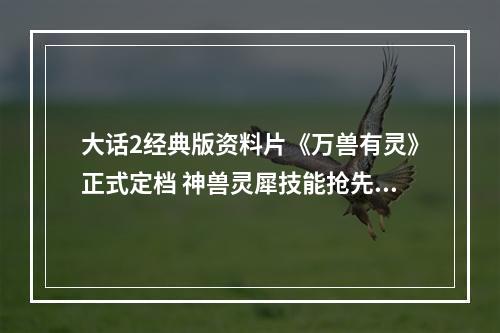 大话2经典版资料片《万兽有灵》正式定档 神兽灵犀技能抢先...